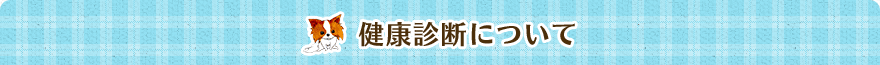 健康診断について